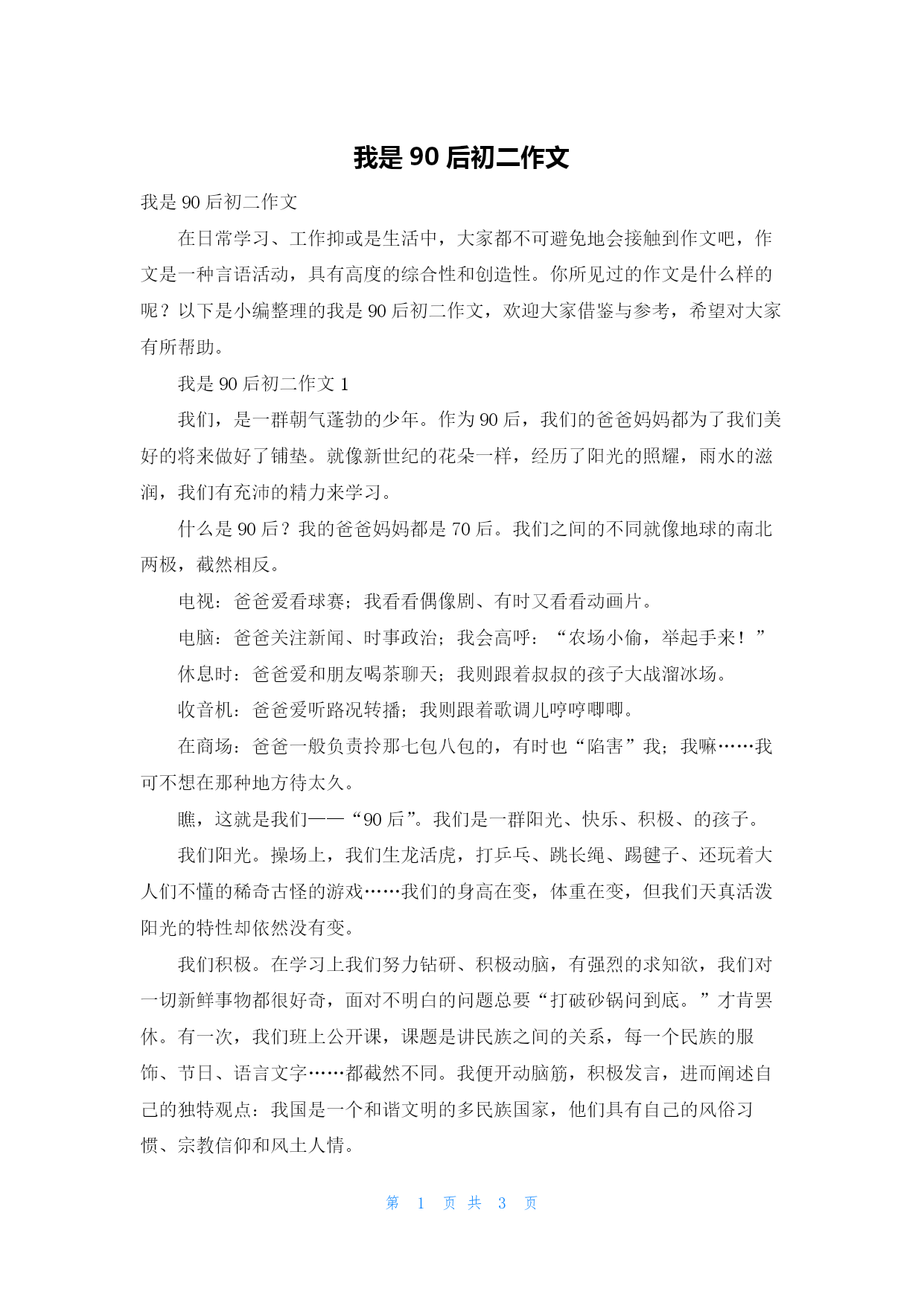 我是 90 后初二作文

我是 90 后初二作文

在日常学习、工作抑或是生活中，大家都不可避免地会接触到作文吧，作文是一种言语活动，具有高度的综合性和创造性。你所见过的作文是什么样的呢？以下是小编整理的我是 90 后初二作文，欢迎大家借鉴与参考，希望对大家有所帮助。

我是 90 后初二作文 1

我们，是一群朝气蓬勃的少年。作为 90 后，我们的爸爸妈妈都为了我们美好的将来做好了铺垫。就像新世纪的花朵一样，经历了阳光的照耀，雨水的滋润，我们有充沛的精力来学习。

什么是 90 后？我的爸爸妈妈都是 70 后。我们之间的不同就像地球的南北两极，截然相反。

电视：爸爸爱看球赛；我看看偶像剧、有时又看看动画片。

电脑：爸爸关注新闻、时事政治；我会高呼：“农场小偷，举起手来！”

休息时：爸爸爱和朋友喝茶聊天；我则跟着叔叔的孩子大战溜冰场。

收音机：爸爸爱听路况转播；我则跟着歌调儿哼哼唧唧。

在商场：爸爸一般负责拎那七包八包的，有时也“陷害”我；我嘛……我可不想在那种地方待太久。

瞧，这就是我们——“90 后”。我们是一群阳光、快乐、积极、的孩子。

我们阳光。操场上，我们生龙活虎，打乒乓、跳长绳、踢毽子、还玩着大人们不懂的稀奇古怪的游戏……我们的身高在变，体重在变，但我们天真活泼阳光的特性却依然没有变。

我们积极。在学习上我们努力钻研、积极动脑，有强烈的求知欲，我们对一切新鲜事物都很好奇，面对不明白的问题总要“打破砂锅问到底。”才肯罢休。有一次，我们班上公开课，课题是讲民族之间的关系，每一个民族的服饰、节日、语言文字……都截然不同。我便开动脑筋，积极发言，进而阐述自己的独特观点：我国是一个和谐文明的多民族国家，他们具有自己的风俗习惯、宗教信仰和风土人情。

第 1 页 共 3 页